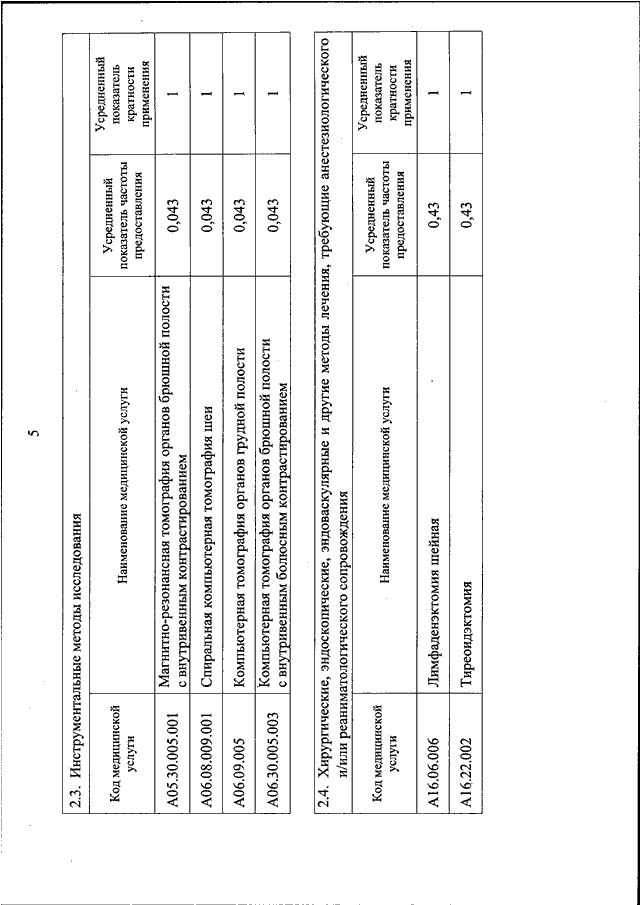 5

2.3. Инструментальные методы исследования

| Код медицинской услуги | Наименование медицинской услуги | Усредненный показатель частоты предоставления | Усредненный показатель кратности применения |
|---|---|---|---|
| A05.30.005.001 | Магнитно-резонансная томография органов брюшной полости с внутривенным контрастированием | 0,043 | 1 |
| A06.08.009.001 | Спиральная компьютерная томография шеи | 0,043 | 1 |
| A06.09.005 | Компьютерная томография органов грудной полости | 0,043 | 1 |
| A06.30.005.003 | Компьютерная томография органов брюшной полости с внутривенным болюсным контрастированием | 0,043 | 1 |

2.4. Хирургические, эндоскопические, эндоваскулярные и другие методы лечения, требующие анестезиологического и/или реаниматологического сопровождения

| Код медицинской услуги | Наименование медицинской услуги | Усредненный показатель частоты предоставления | Усредненный показатель кратности применения |
|---|---|---|---|
| A16.06.006 | Лимфаденэктомия шейная | 0,43 | 1 |
| A16.22.002 | Тиреоидэктомия | 0,43 | 1 |